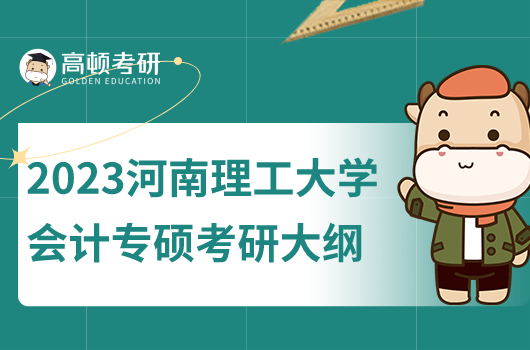 高顿考研
GOLDEN EDUCATION

2023河南理工大学
会计专硕考研大纲